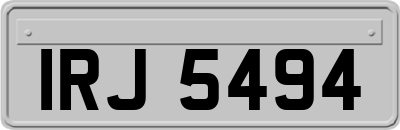 IRJ 5494